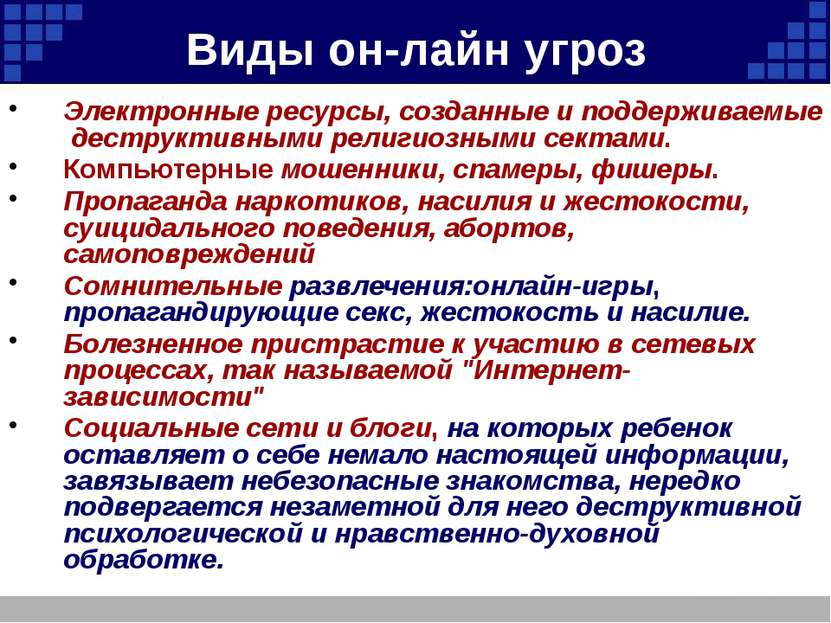 Виды он-лайн угроз

• Электронные ресурсы, созданные и поддерживаемые деструктивными религиозными сектами.
• Компьютерные мошенники, спамеры, фишеры.
• Пропаганда наркотиков, насилия и жестокости, суицидального поведения, абортов, самоповреждений
• Сомнительные развлечения:онлайн-игры, пропагандирующие секс, жестокость и насилие.
• Болезненное пристрастие к участию в сетевых процессах, так называемой "Интернет-зависимости"
• Социальные сети и блоги, на которых ребенок оставляет о себе немало настоящей информации, завязывает небезопасные знакомства, нередко подвергается незаметной для него деструктивной психологической и нравственно-духовной обработке.